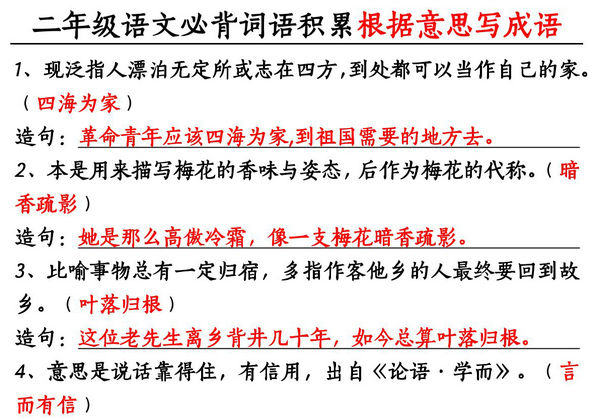 二年级语文必背词语积累根据意思写成语

1、现泛指人漂泊无定所或志在四方,到处都可以当作自己的家。（四海为家）

造句：革命青年应该四海为家,到祖国需要的地方去。

2、本是用来描写梅花的香味与姿态，后作为梅花的代称。（暗香疏影）

造句：她是那么高傲冷霜，像一支梅花暗香疏影。

3、比喻事物总有一定归宿，多指作客他乡的人最终要回到故乡。（叶落归根）

造句：这位老先生离乡背井几十年，如今总算叶落归根。

4、意思是说话靠得住，有信用，出自《论语·学而》。（言而有信）